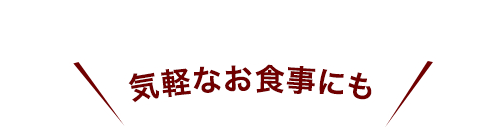 気軽なお食事にも